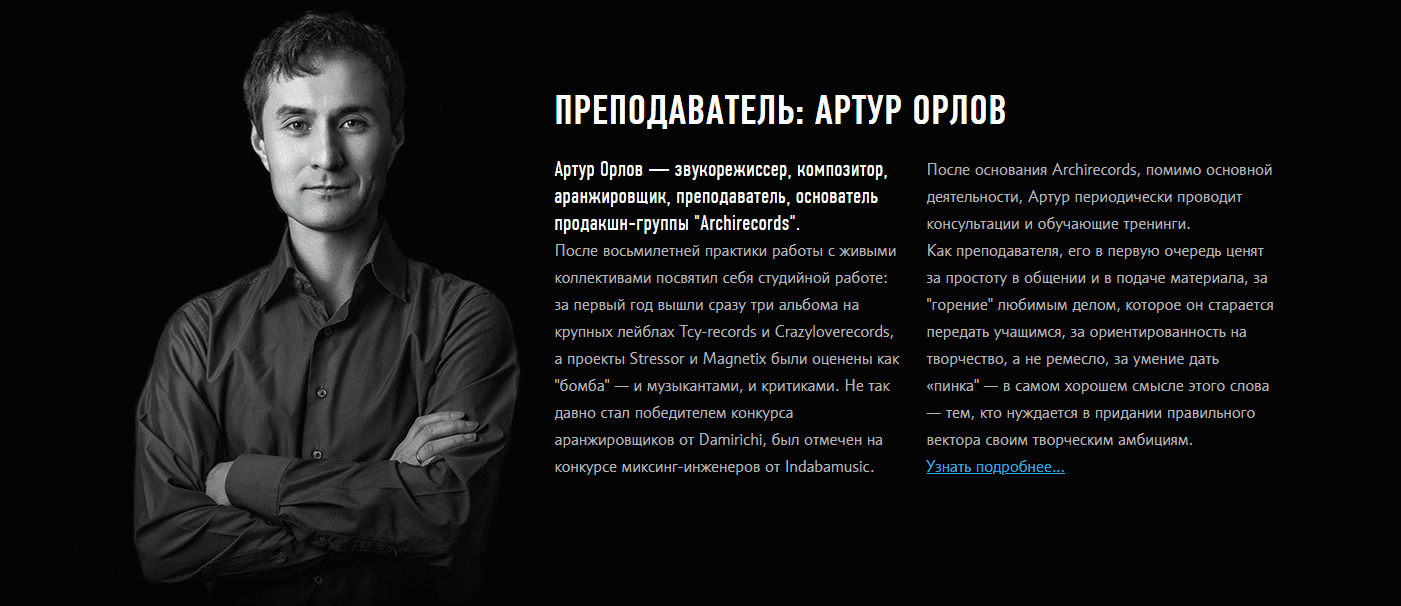 ПРЕПОДАВАТЕЛЬ: АРТУР ОРЛОВ

Артур Орлов — звукорежиссер, композитор, аранжировщик, преподаватель, основатель продакшн-группы "Archirecords".
После восьмилетней практики работы с живыми коллективами посвятил себя студийной работе: за первый год вышли сразу три альбома на крупных лейблах Tcy-records и Crazyloverecords, а проекты Stressor и Magnetix были оценены как "бомба" — и музыкантами, и критиками. Не так давно стал победителем конкурса аранжировщиков от Damirichi, был отмечен на конкурсе миксинг-инженеров от Indabamusic.

После основания Archirecords, помимо основной деятельности, Артур периодически проводит консультации и обучающие тренинги.
Как преподавателя, его в первую очередь ценят за простоту в общении и в подаче материала, за "горение" любимым делом, которое он старается передать учащимся, за ориентированность на творчество, а не ремесло, за умение дать «пинка" — в самом хорошем смысле этого слова — тем, кто нуждается в придании правильного вектора своим творческим амбициям.
Узнать подробнее...